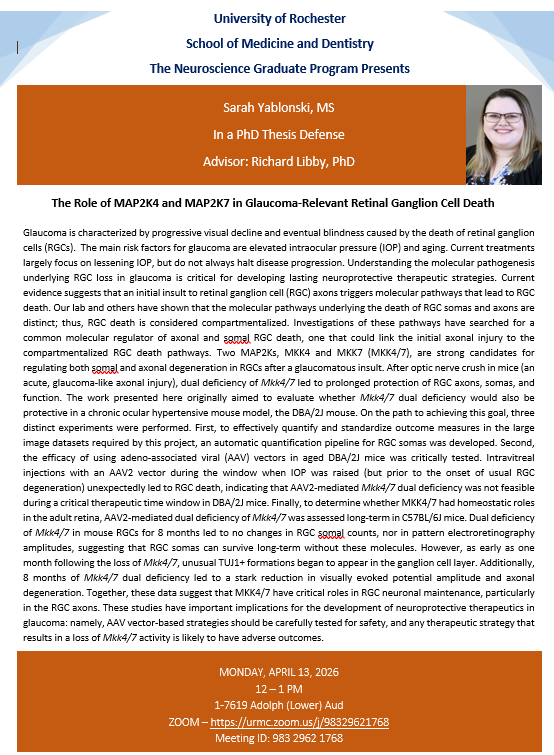 University of Rochester
School of Medicine and Dentistry
The Neuroscience Graduate Program Presents

Sarah Yablonski, MS
In a PhD Thesis Defense
Advisor: Richard Libby, PhD

The Role of MAP2K4 and MAP2K7 in Glaucoma-Relevant Retinal Ganglion Cell Death

Glaucoma is characterized by progressive visual decline and eventual blindness caused by the death of retinal ganglion cells (RGCs). The main risk factors for glaucoma are elevated intraocular pressure (IOP) and aging. Current treatments largely focus on lessening IOP, but do not always halt disease progression. Understanding the molecular pathogenesis underlying RGC loss in glaucoma is critical for developing lasting neuroprotective therapeutic strategies. Current evidence suggests that an initial insult to retinal ganglion cell (RGC) axons triggers molecular pathways that lead to RGC death. Our lab and others have shown that the molecular pathways underlying the death of RGC somas and axons are distinct; thus, RGC death is considered compartmentalized. Investigations of these pathways have searched for a common molecular regulator of axonal and somal RGC death, one that could link the initial axonal injury to the compartmentalized RGC death pathways. Two MAP2Ks, MKK4 and MKK7 (MKK4/7), are strong candidates for regulating both somal and axonal degeneration in RGCs after a glaucomatous insult. After optic nerve crush in mice (an acute, glaucoma-like axonal injury), dual deficiency of Mkk4/7 led to prolonged protection of RGC axons, somas, and function. The work presented here originally aimed to evaluate whether Mkk4/7 dual deficiency would also be protective in a chronic ocular hypertensive mouse model, the DBA/2J mouse. On the path to achieving this goal, three distinct experiments were performed. First, to effectively quantify and standardize outcome measures in the large image datasets required by this project, an automatic quantification pipeline for RGC somas was developed. Second, the efficacy of using adeno-associated viral (AAV) vectors in aged DBA/2J mice was critically tested. Intravitreal injections with an AAV2 vector during the window when IOP was raised (but prior to the onset of usual RGC degeneration) unexpectedly led to RGC death, indicating that AAV2-mediated Mkk4/7 dual deficiency was not feasible during a critical therapeutic time window in DBA/2J mice. Finally, to determine whether MKK4/7 had homeostatic roles in the adult retina, AAV2-mediated dual deficiency of Mkk4/7 was assessed long-term in C57BL/6J mice. Dual deficiency of Mkk4/7 in mouse RGCs for 8 months led to no changes in RGC somal counts, nor in pattern electroretinography amplitudes, suggesting that RGC somas can survive long-term without these molecules. However, as early as one month following the loss of Mkk4/7, unusual TUJ1+ formations began to appear in the ganglion cell layer. Additionally, 8 months of Mkk4/7 dual deficiency led to a stark reduction in visually evoked potential amplitude and axonal degeneration. Together, these data suggest that MKK4/7 have critical roles in RGC neuronal maintenance, particularly in the RGC axons. These studies have important implications for the development of neuroprotective therapeutics in glaucoma: namely, AAV vector-based strategies should be carefully tested for safety, and any therapeutic strategy that results in a loss of Mkk4/7 activity is likely to have adverse outcomes.

MONDAY, APRIL 13, 2026
12 – 1 PM
1-7619 Adolph (Lower) Aud
ZOOM – https://urmc.zoom.us/j/98329621768
Meeting ID: 983 2962 1768